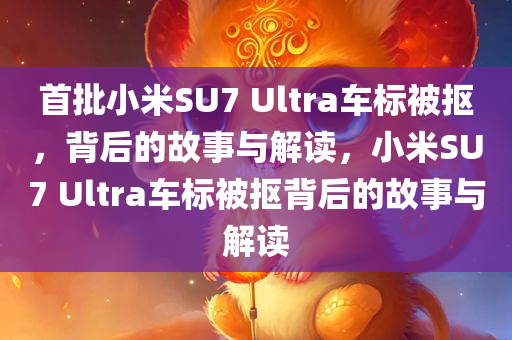 首批小米SU7 Ultra车标被抠，背后的故事与解读，小米SU7 Ultra车标被抠背后的故事与解读